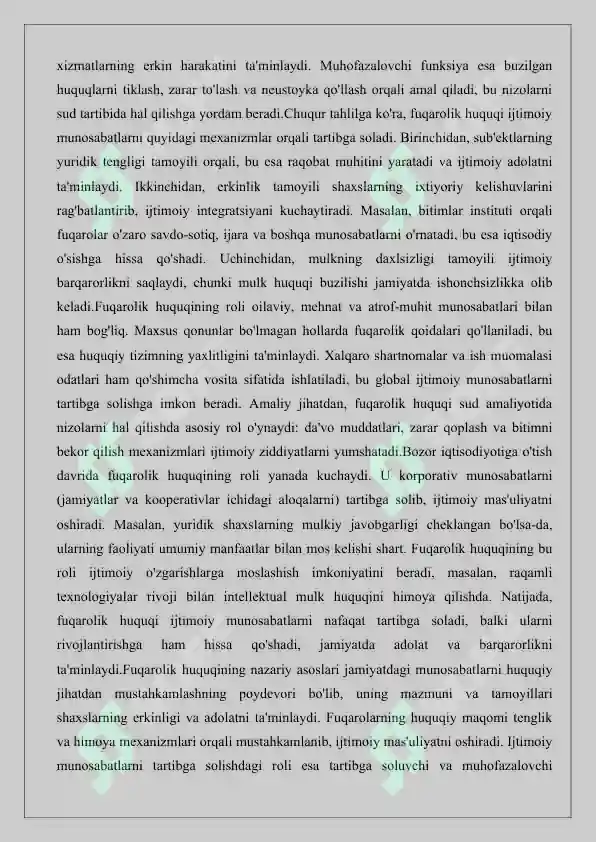 xizmatlarning erkin harakatini ta'minlaydi. Muhofazalovchi funksiya esa buzilgan huquqlarni tiklash, zarar to'lash va neustoyka qo'llash orqali amal qiladi, bu nizolarni sud tartibida hal qilishga yordam beradi.Chuqur tahlilga ko'ra, fuqarolik huquqi ijtimoiy munosabatlarni quyidagi mexanizmlar orqali tartibga soladi. Birinchidan, sub'ektlarning yuridik tengligi tamoyili orqali, bu esa raqobat muhitini yaratadi va ijtimoiy adolatni ta'minlaydi. Ikkinchidan, erkinlik tamoyili shaxslarning ixtiyoriy kelishuvlarini rag'batlantirib, ijtimoiy integratsiyani kuchaytiradi. Masalan, bitimlar instituti orqali fuqarolar o'zaro savdo-sotiq, ijara va boshqa munosabatlarni o'rnatadi, bu esa iqtisodiy o'sishga hissa qo'shadi. Uchinchidan, mulkning daxlsizligi tamoyili ijtimoiy barqarorlikni saqlaydi, chunki mulk huquqi buzilishi jamiyatda ishonchsizlikka olib keladi.Fuqarolik huquqining roli oilaviy, mehnat va atrof-muhit munosabatlari bilan ham bog'liq. Maxsus qonunlar bo'lmagan hollarda fuqarolik qoidalari qo'llaniladi, bu esa huquqiy tizimning yaxlitligini ta'minlaydi. Xalqaro shartnomalar va ish muomalasi odatlari ham qo'shimcha vosita sifatida ishlatiladi, bu global ijtimoiy munosabatlarni tartibga solishga imkon beradi. Amaliy jihatdan, fuqarolik huquqi sud amaliyotida nizolarni hal qilishda asosiy rol o'ynaydi: da'vo muddatlari, zarar qoplash va bitimni bekor qilish mexanizmlari ijtimoiy ziddiyatlarni yumshatadi.Bozor iqtisodiyotiga o'tish davrida fuqarolik huquqining roli yanada kuchaydi. U korporativ munosabatlarni (jamiyatlar va kooperativlar ichidagi aloqalarni) tartibga solib, ijtimoiy mas'uliyatni oshiradi. Masalan, yuridik shaxslarning mulkiy javobgarligi cheklangan bo'lsa-da, ularning faoliyati umumiy manfaatlar bilan mos kelishi shart. Fuqarolik huquqining bu roli ijtimoiy o'zgarishlarga moslashish imkoniyatini beradi, masalan, raqamli texnologiyalar rivoji bilan intellektual mulk huquqini himoya qilishda. Natijada, fuqarolik huquqi ijtimoiy munosabatlarni nafaqat tartibga soladi, balki ularni rivojlantirishga ham hissa qo'shadi, jamiyatda adolat va barqarorlikni ta'minlaydi.Fuqarolik huquqining nazariy asoslari jamiyatdagi munosabatlarni huquqiy jihatdan mustahkamlashning poydevori bo'lib, uning mazmuni va tamoyillari shaxslarning erkinligi va adolatni ta'minlaydi. Fuqarolarning huquqiy maqomi tenglik va himoya mexanizmlari orqali mustahkamlanib, ijtimoiy mas'uliyatni oshiradi. Ijtimoiy munosabatlarni tartibga solishdagi roli esa tartibga soluvchi va muhofazalovchi